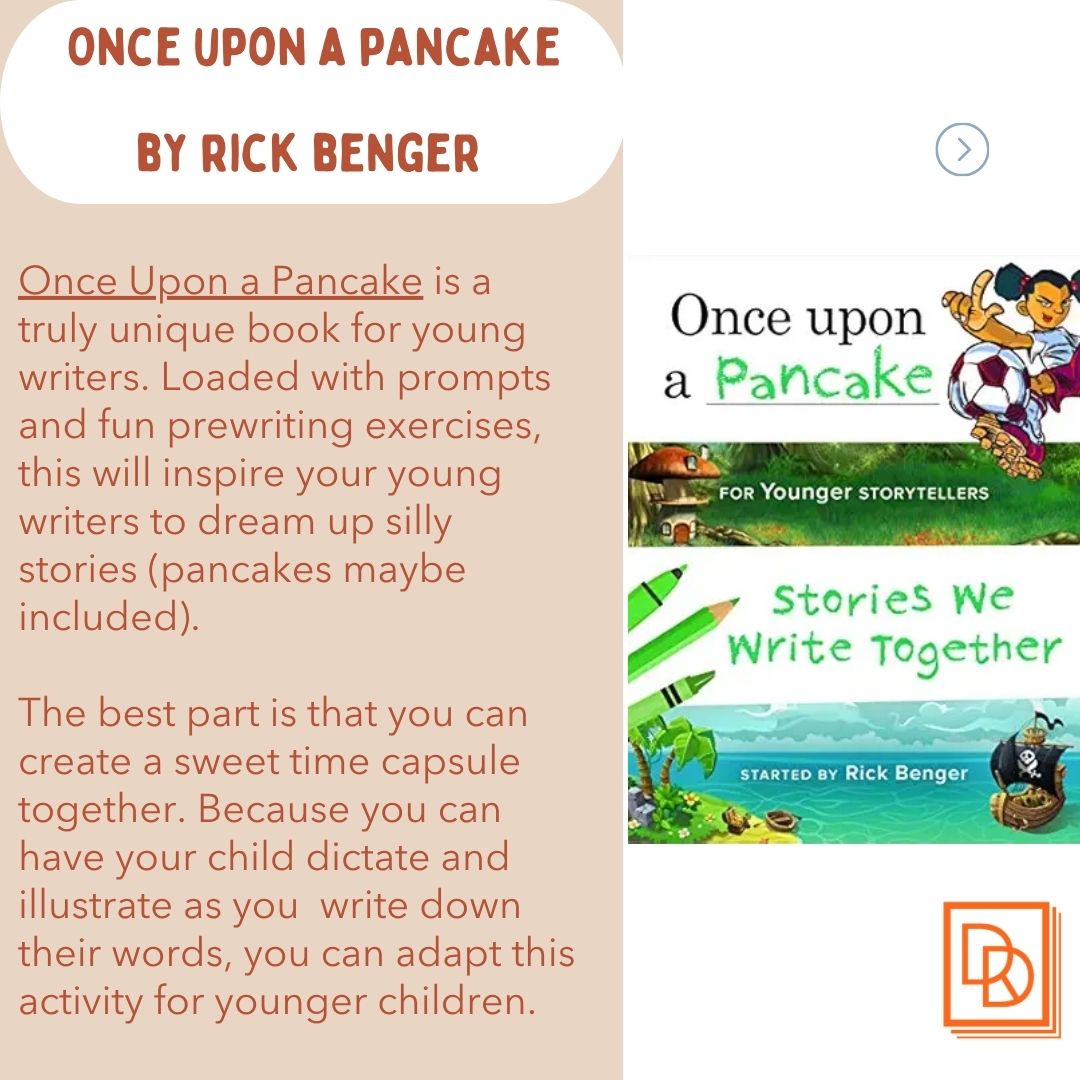 ONCE UPON A PANCAKE

BY RICK BENGER

Once Upon a Pancake is a truly unique book for young writers. Loaded with prompts and fun prewriting exercises, this will inspire your young writers to dream up silly stories (pancakes maybe included).

The best part is that you can create a sweet time capsule together. Because you can have your child dictate and illustrate as you write down their words, you can adapt this activity for younger children.

Once upon a Pancake

FOR Younger STORYTELLERS

Stories We Write Together

STARTED BY Rick Benger

DR